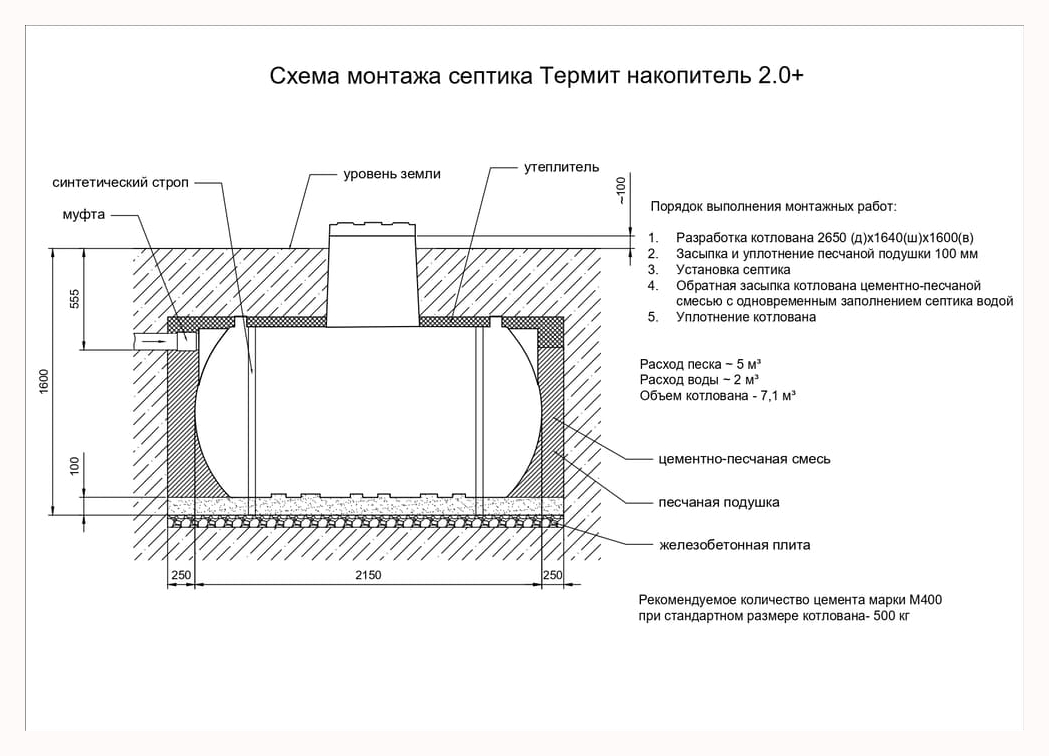 Схема монтажа септика Термит накопитель 2.0+

синтетический строп

уровень земли

утеплитель

муфта

~100

555

1600

100

250

2150

250

Порядок выполнения монтажных работ:

1. Разработка котлована 2650 (д)х1640(ш)х1600(в)
2. Засыпка и уплотнение песчаной подушки 100 мм
3. Установка септика
4. Обратная засыпка котлована цементно-песчаной смесью с одновременным заполнением септика водой
5. Уплотнение котлована

Расход песка ~ 5 м³
Расход воды ~ 2 м³
Объем котлована - 7,1 м³

цементно-песчаная смесь

песчаная подушка

железобетонная плита

Рекомендуемое количество цемента марки М400 при стандартном размере котлована- 500 кг